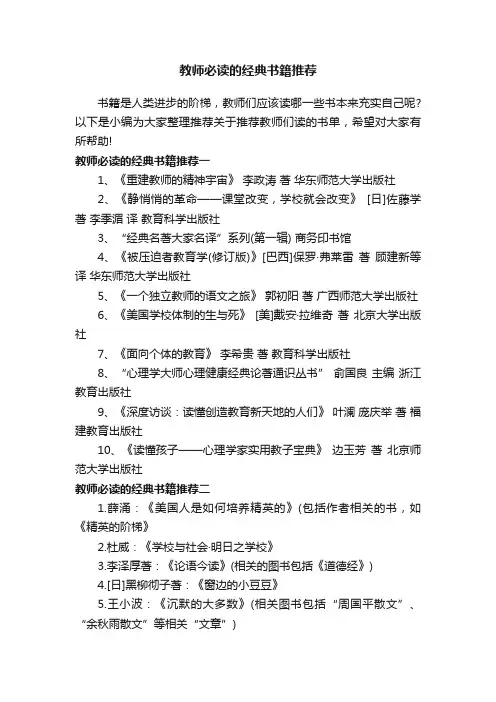 教师必读的经典书籍推荐

书籍是人类进步的阶梯，教师们应该读哪一些书本来充实自己呢？以下是小编为大家整理推荐关于推荐教师们读的书单，希望对大家有所帮助!

教师必读的经典书籍推荐一

1、《重建教师的精神宇宙》 李政涛 著 华东师范大学出版社

2、《静悄悄的革命——课堂改变，学校就会改变》 [日]佐藤学 著 李季湄 译 教育科学出版社

3、“经典名著大家名译”系列(第一辑) 商务印书馆

4、《被压迫者教育学(修订版)》[巴西]保罗·弗莱雷 著 顾建新等 译 华东师范大学出版社

5、《一个独立教师的语文之旅》 郭初阳 著 广西师范大学出版社

6、《美国学校体制的生与死》 [美]戴安·拉维奇 著 北京大学出版社

7、《面向个体的教育》 李希贵 著 教育科学出版社

8、“心理学大师心理健康经典论著通识丛书” 俞国良 主编 浙江教育出版社

9、《深度访谈：读懂创造教育新天地的人们》 叶澜 庞庆举 著 福建教育出版社

10、《读懂孩子——心理学家实用教子宝典》 边玉芳 著 北京师范大学出版社

教师必读的经典书籍推荐二

1.薛涌：《美国人是如何培养精英的》(包括作者相关的书，如《精英的阶梯》

2.杜威：《学校与社会·明日之学校》

3.李泽厚著：《论语今读》(相关的图书包括《道德经》)

4.[日]黑柳彻子著：《窗边的小豆豆》

5.王小波：《沉默的大多数》(相关图书包括“周国平散文”、“余秋雨散文”等相关“文章”)